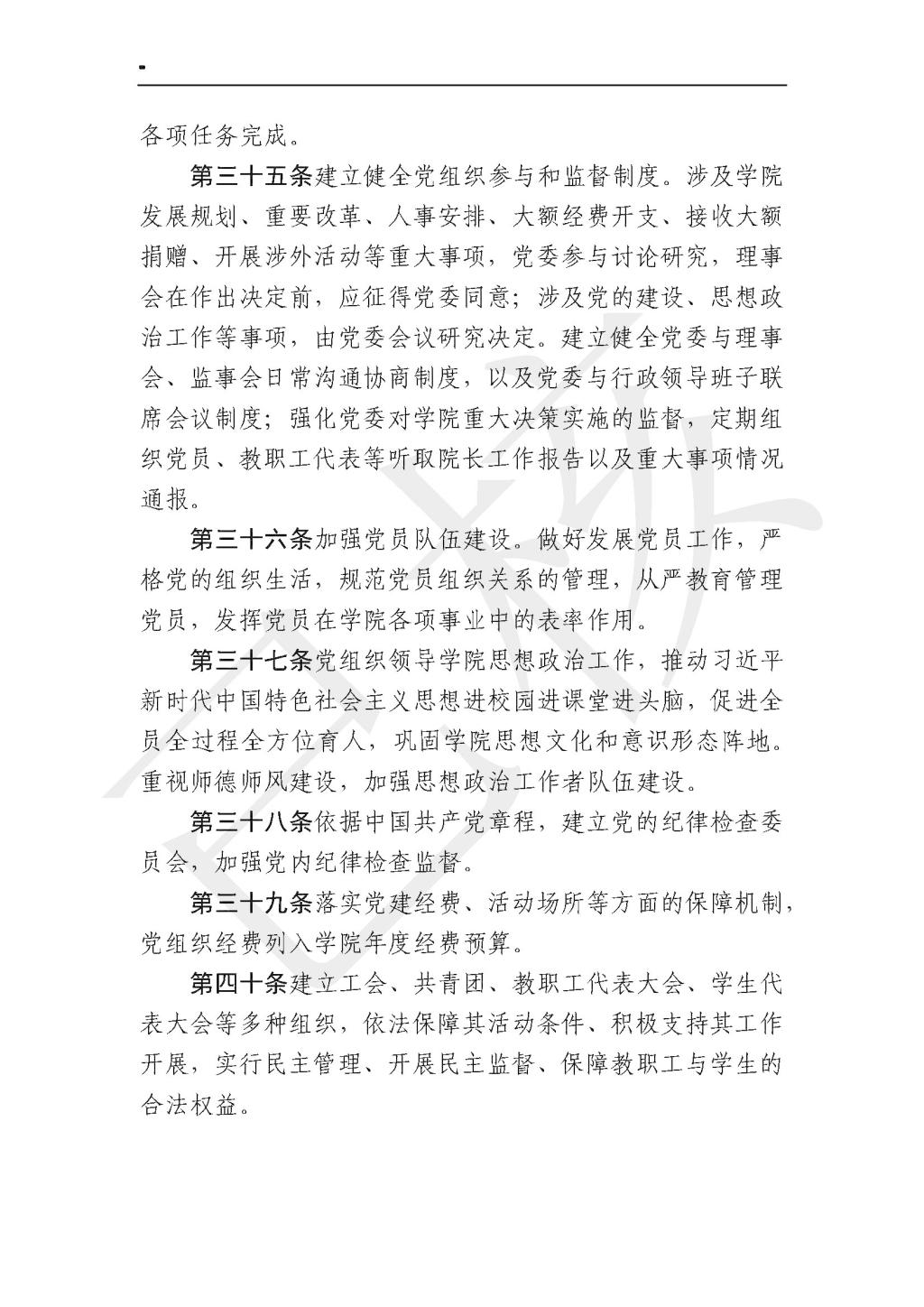 各项任务完成。

第三十五条建立健全党组织参与和监督制度。涉及学院发展规划、重要改革、人事安排、大额经费开支、接收大额捐赠、开展涉外活动等重大事项，党委参与讨论研究，理事会在作出决定前，应征得党委同意；涉及党的建设、思想政治工作等事项，由党委会议研究决定。建立健全党委与理事会、监事会日常沟通协商制度，以及党委与行政领导班子联席会议制度；强化党委对学院重大决策实施的监督，定期组织党员、教职工代表等听取院长工作报告以及重大事项情况通报。

第三十六条加强党员队伍建设。做好发展党员工作，严格党的组织生活，规范党员组织关系的管理，从严教育管理党员，发挥党员在学院各项事业中的表率作用。

第三十七条党组织领导学院思想政治工作，推动习近平新时代中国特色社会主义思想进校园进课堂进头脑，促进全员全过程全方位育人，巩固学院思想文化和意识形态阵地。重视师德师风建设，加强思想政治工作者队伍建设。

第三十八条依据中国共产党章程，建立党的纪律检查委员会，加强党内纪律检查监督。

第三十九条落实党建经费、活动场所等方面的保障机制，党组织经费列入学院年度经费预算。

第四十条建立工会、共青团、教职工代表大会、学生代表大会等多种组织，依法保障其活动条件、积极支持其工作开展，实行民主管理、开展民主监督、保障教职工与学生的合法权益。